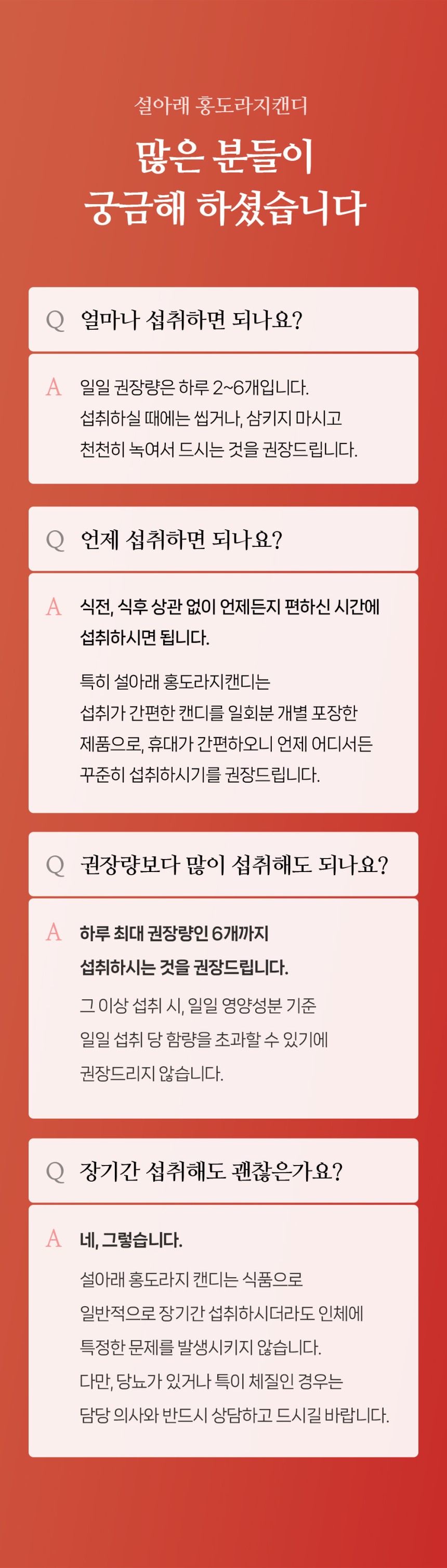 설아래 홍도라지캔디

많은 분들이
궁금해 하셨습니다

Q 얼마나 섭취하면 되나요?

A 일일 권장량은 하루 2~6개입니다.
섭취하실 때에는 씹거나, 삼키지 마시고
천천히 녹여서 드시는 것을 권장드립니다.

Q 언제 섭취하면 되나요?

A 식전, 식후 상관 없이 언제든지 편하신 시간에
섭취하시면 됩니다.

특히 설아래 홍도라지캔디는
섭취가 간편한 캔디를 일회분 개별 포장한
제품으로, 휴대가 간편하오니 언제 어디서든
꾸준히 섭취하시기를 권장드립니다.

Q 권장량보다 많이 섭취해도 되나요?

A 하루 최대 권장량인 6개까지
섭취하시는 것을 권장드립니다.

그 이상 섭취 시, 일일 영양성분 기준
일일 섭취 당 함량을 초과할 수 있기에
권장드리지 않습니다.

Q 장기간 섭취해도 괜찮은가요?

A 네, 그렇습니다.

설아래 홍도라지 캔디는 식품으로
일반적으로 장기간 섭취하시더라도 인체에
특정한 문제를 발생시키지 않습니다.
다만, 당뇨가 있거나 특이 체질인 경우는
담당 의사와 반드시 상담하고 드시길 바랍니다.